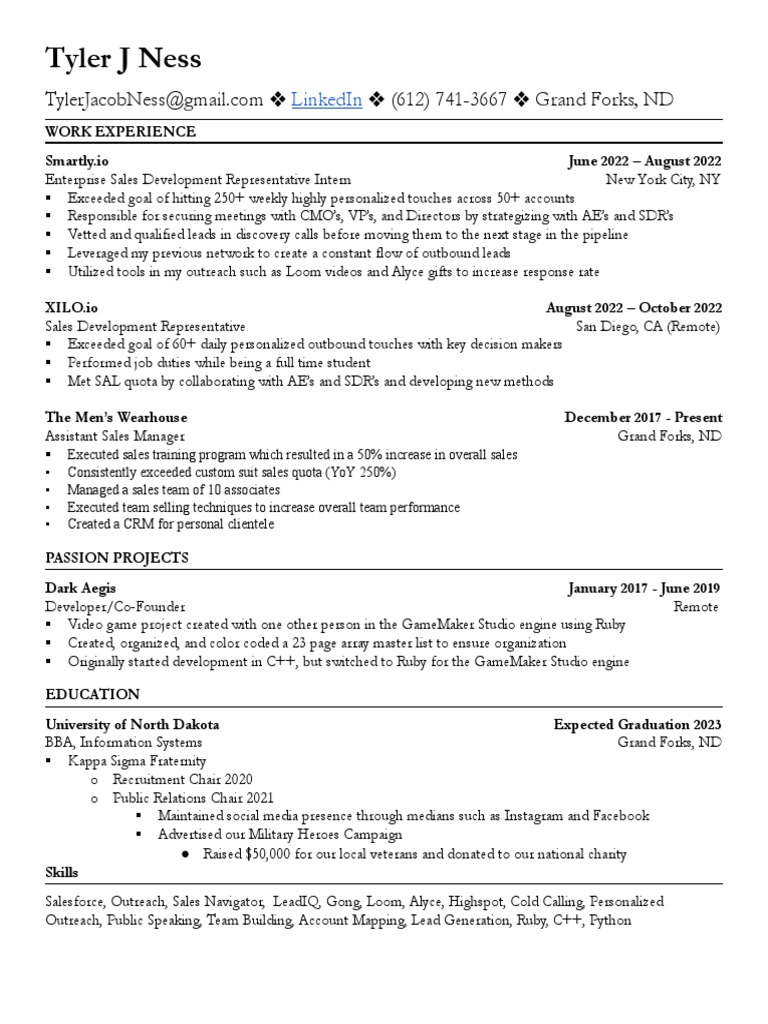 Tyler J Ness

TylerJacobNess@gmail.com ❖ LinkedIn ❖ (612) 741-3667 ❖ Grand Forks, ND

WORK EXPERIENCE

Smartly.io June 2022 – August 2022
Enterprise Sales Development Representative Intern New York City, NY
▪ Exceeded goal of hitting 250+ weekly highly personalized touches across 50+ accounts
▪ Responsible for securing meetings with CMO's, VP's, and Directors by strategizing with AE's and SDR's
▪ Vetted and qualified leads in discovery calls before moving them to the next stage in the pipeline
▪ Leveraged my previous network to create a constant flow of outbound leads
▪ Utilized tools in my outreach such as Loom videos and Alyce gifts to increase response rate

XILO.io August 2022 – October 2022
Sales Development Representative San Diego, CA (Remote)
▪ Exceeded goal of 60+ daily personalized outbound touches with key decision makers
▪ Performed job duties while being a full time student
▪ Met SAL quota by collaborating with AE's and SDR's and developing new methods

The Men's Wearhouse December 2017 - Present
Assistant Sales Manager Grand Forks, ND
▪ Executed sales training program which resulted in a 50% increase in overall sales
▪ Consistently exceeded custom suit sales quota (YoY 250%)
▪ Managed a sales team of 10 associates
▪ Executed team selling techniques to increase overall team performance
▪ Created a CRM for personal clientele

PASSION PROJECTS

Dark Aegis January 2017 - June 2019
Developer/Co-Founder Remote
▪ Video game project created with one other person in the GameMaker Studio engine using Ruby
▪ Created, organized, and color coded a 23 page array master list to ensure organization
▪ Originally started development in C++, but switched to Ruby for the GameMaker Studio engine

EDUCATION

University of North Dakota Expected Graduation 2023
BBA, Information Systems Grand Forks, ND
▪ Kappa Sigma Fraternity
o Recruitment Chair 2020
o Public Relations Chair 2021
▪ Maintained social media presence through medians such as Instagram and Facebook
▪ Advertised our Military Heroes Campaign
● Raised $50,000 for our local veterans and donated to our national charity

Skills

Salesforce, Outreach, Sales Navigator, LeadIQ, Gong, Loom, Alyce, Highspot, Cold Calling, Personalized Outreach, Public Speaking, Team Building, Account Mapping, Lead Generation, Ruby, C++, Python